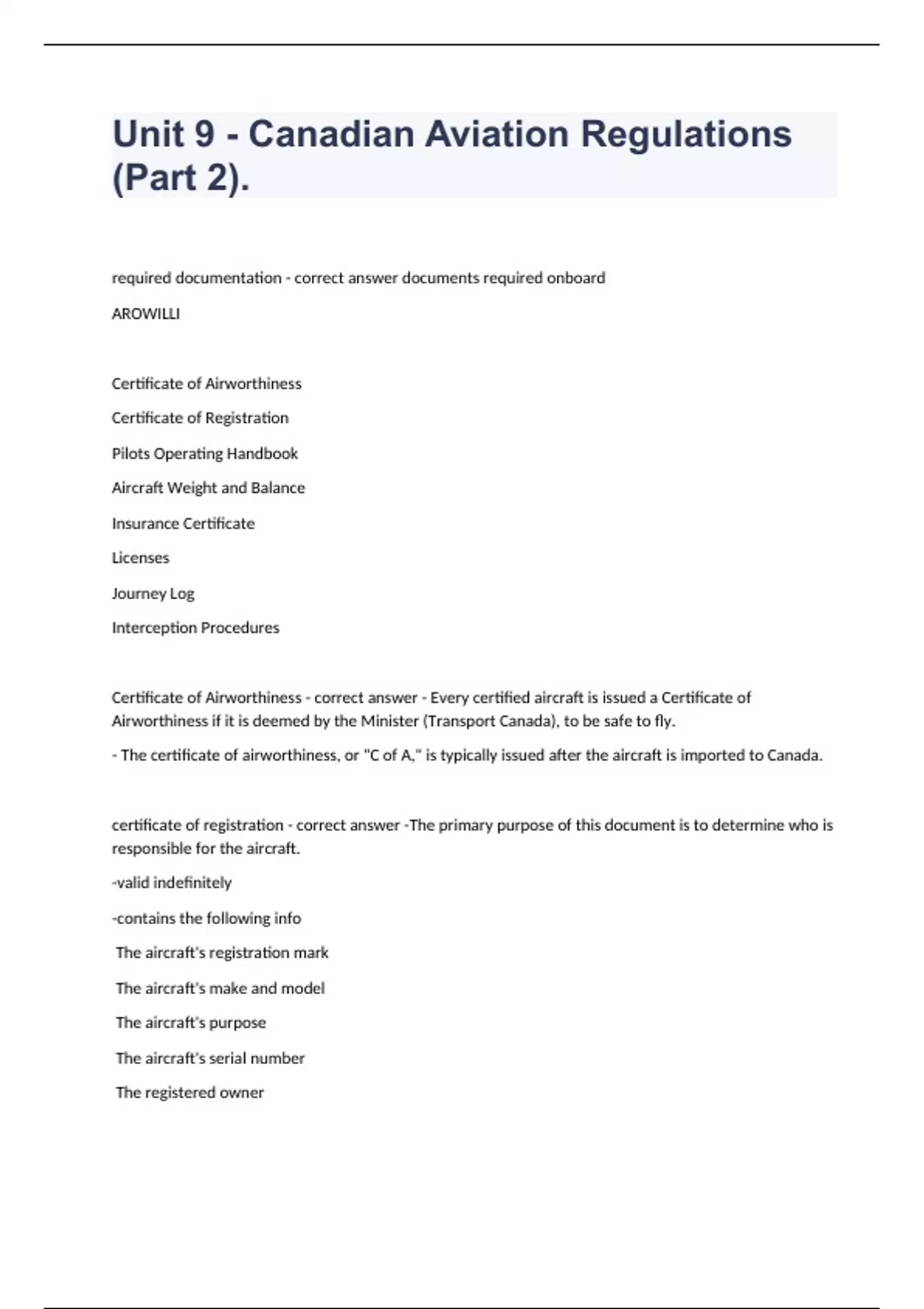 Unit 9 - Canadian Aviation Regulations (Part 2).

required documentation - correct answer documents required onboard

AROWILLI

Certificate of Airworthiness

Certificate of Registration

Pilots Operating Handbook

Aircraft Weight and Balance

Insurance Certificate

Licenses

Journey Log

Interception Procedures

Certificate of Airworthiness - correct answer - Every certified aircraft is issued a Certificate of Airworthiness if it is deemed by the Minister (Transport Canada), to be safe to fly.

- The certificate of airworthiness, or "C of A," is typically issued after the aircraft is imported to Canada.

certificate of registration - correct answer -The primary purpose of this document is to determine who is responsible for the aircraft.

-valid indefinitely

-contains the following info

The aircraft's registration mark

The aircraft's make and model

The aircraft's purpose

The aircraft's serial number

The registered owner